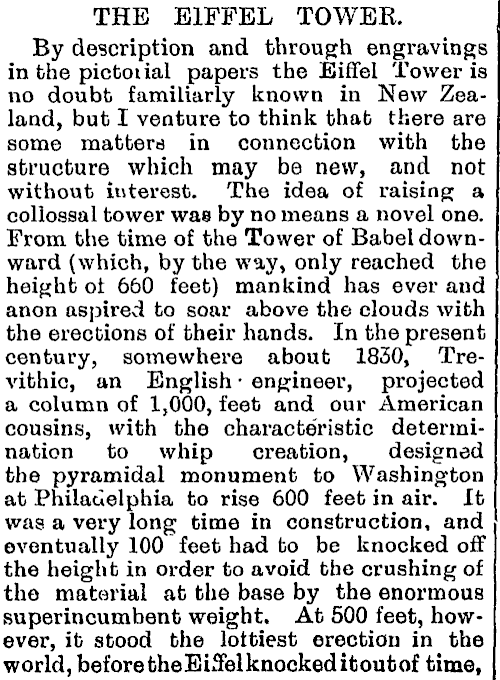 THE EIFFEL TOWER.

By description and through engravings in the pictorial papers the Eiffel Tower is no doubt familiarly known in New Zealand, but I venture to think that there are some matters in connection with the structure which may be new, and not without interest. The idea of raising a collossal tower was by no means a novel one. From the time of the Tower of Babel downward (which, by the way, only reached the height of 660 feet) mankind has ever and anon aspired to soar above the clouds with the erections of their hands. In the present century, somewhere about 1830, Trevithic, an English engineer, projected a column of 1,000, feet and our American cousins, with the characteristic determination to whip creation, designed the pyramidal monument to Washington at Philadelphia to rise 600 feet in air. It was a very long time in construction, and eventually 100 feet had to be knocked off the height in order to avoid the crushing of the material at the base by the enormous superincumbent weight. At 500 feet, however, it stood the loftiest erection in the world, before the Eiffel knocked it out of time,